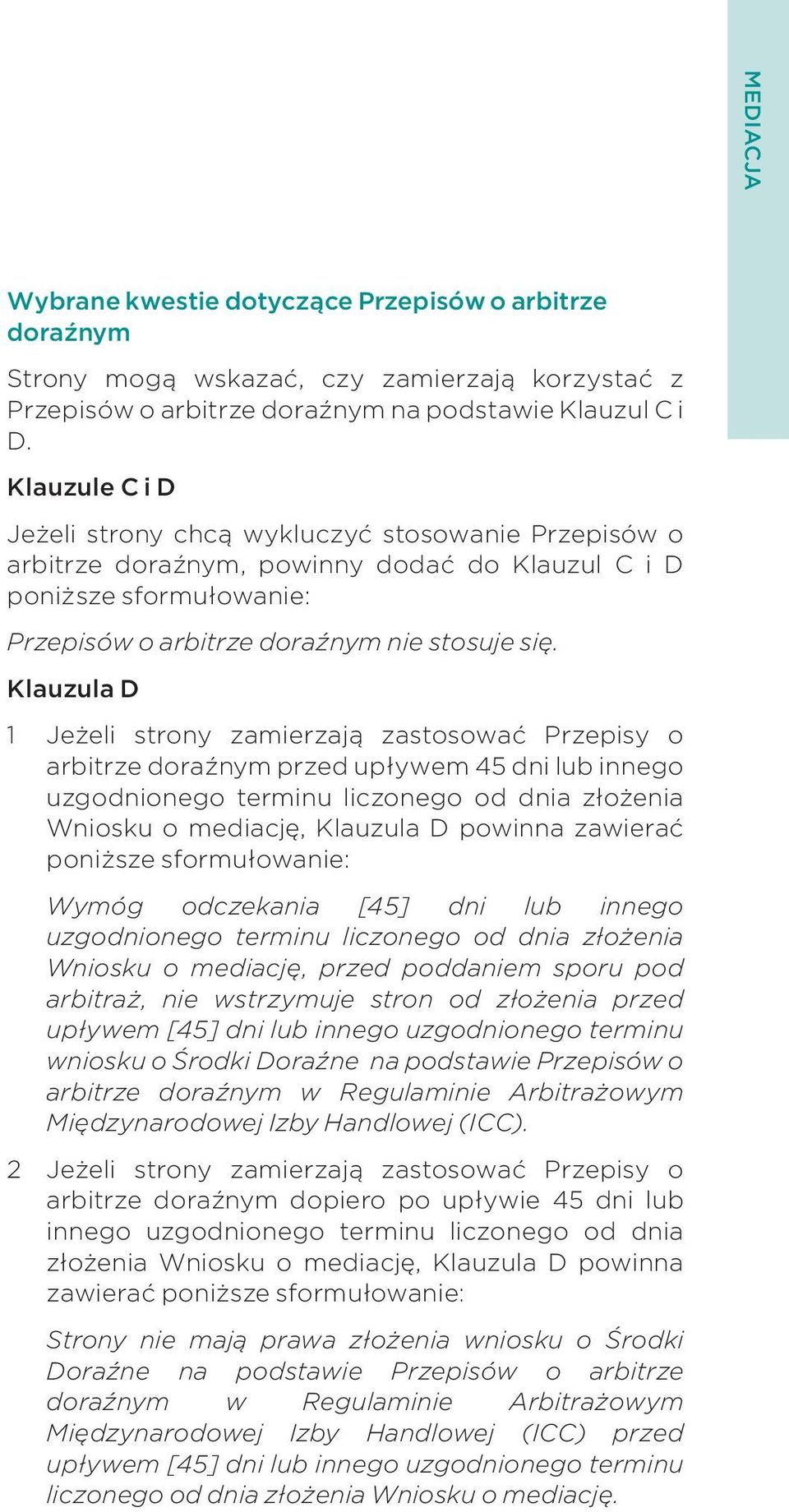 MEDIACJA

Wybrane kwestie dotyczące Przepisów o arbitrze doraźnym

Strony mogą wskazać, czy zamierzają korzystać z Przepisów o arbitrze doraźnym na podstawie Klauzul C i D.

Klauzule C i D

Jeżeli strony chcą wykluczyć stosowanie Przepisów o arbitrze doraźnym, powinny dodać do Klauzul C i D poniższe sformułowanie:

Przepisów o arbitrze doraźnym nie stosuje się.

Klauzula D

1 Jeżeli strony zamierzają zastosować Przepisy o arbitrze doraźnym przed upływem 45 dni lub innego uzgodnionego terminu liczonego od dnia złożenia Wniosku o mediację, Klauzula D powinna zawierać poniższe sformułowanie:

Wymóg odczekania [45] dni lub innego uzgodnionego terminu liczonego od dnia złożenia Wniosku o mediację, przed poddaniem sporu pod arbitraż, nie wstrzymuje stron od złożenia przed upływem [45] dni lub innego uzgodnionego terminu wniosku o Środki Doraźne na podstawie Przepisów o arbitrze doraźnym w Regulaminie Arbitrażowym Międzynarodowej Izby Handlowej (ICC).

2 Jeżeli strony zamierzają zastosować Przepisy o arbitrze doraźnym dopiero po upływie 45 dni lub innego uzgodnionego terminu liczonego od dnia złożenia Wniosku o mediację, Klauzula D powinna zawierać poniższe sformułowanie:

Strony nie mają prawa złożenia wniosku o Środki Doraźne na podstawie Przepisów o arbitrze doraźnym w Regulaminie Arbitrażowym Międzynarodowej Izby Handlowej (ICC) przed upływem [45] dni lub innego uzgodnionego terminu liczonego od dnia złożenia Wniosku o mediację.